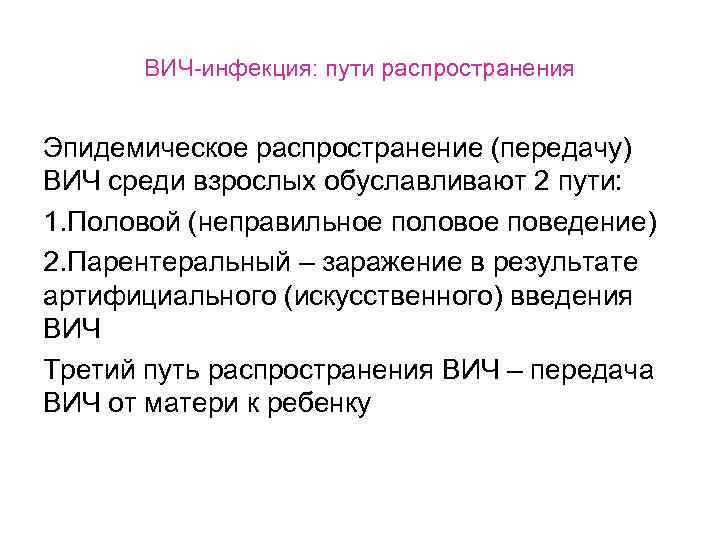 ВИЧ-инфекция: пути распространения

Эпидемическое распространение (передачу) ВИЧ среди взрослых обуславливают 2 пути:

1.Половой (неправильное половое поведение)

2.Парентеральный – заражение в результате артифициального (искусственного) введения ВИЧ

Третий путь распространения ВИЧ – передача ВИЧ от матери к ребенку